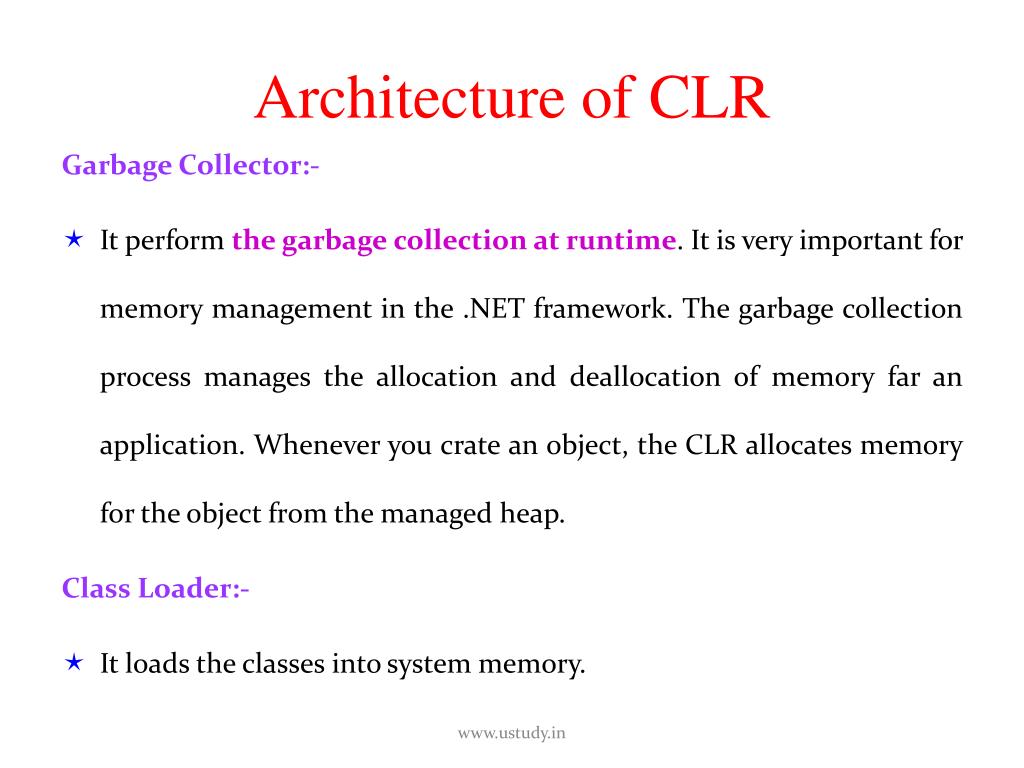 Architecture of CLR

Garbage Collector:-

★ It perform the garbage collection at runtime. It is very important for memory management in the .NET framework. The garbage collection process manages the allocation and deallocation of memory far an application. Whenever you crate an object, the CLR allocates memory for the object from the managed heap.

Class Loader:-

★ It loads the classes into system memory.

www.ustudy.in